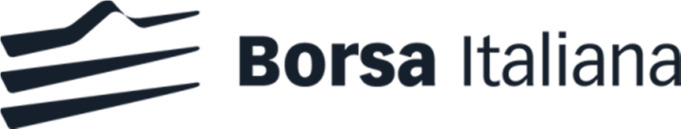 Borsa Italiana